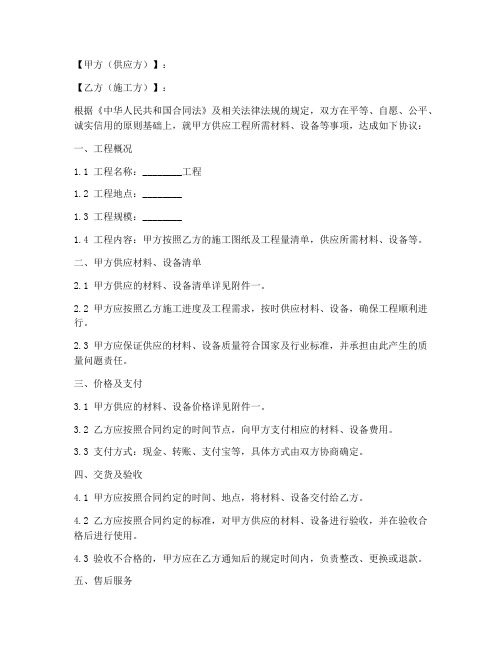 【甲方（供应方）】：

【乙方（施工方）】：

根据《中华人民共和国合同法》及相关法律法规的规定，双方在平等、自愿、公平、诚实信用的原则基础上，就甲方供应工程所需材料、设备等事项，达成如下协议：

一、工程概况

1.1 工程名称：________工程

1.2 工程地点：________

1.3 工程规模：________

1.4 工程内容：甲方按照乙方的施工图纸及工程量清单，供应所需材料、设备等。

二、甲方供应材料、设备清单

2.1 甲方供应的材料、设备清单详见附件一。

2.2 甲方应按照乙方施工进度及工程需求，按时供应材料、设备，确保工程顺利进行。

2.3 甲方应保证供应的材料、设备质量符合国家及行业标准，并承担由此产生的质量问题责任。

三、价格及支付

3.1 甲方供应的材料、设备价格详见附件一。

3.2 乙方应按照合同约定的时间节点，向甲方支付相应的材料、设备费用。

3.3 支付方式：现金、转账、支付宝等，具体方式由双方协商确定。

四、交货及验收

4.1 甲方应按照合同约定的时间、地点，将材料、设备交付给乙方。

4.2 乙方应按照合同约定的标准，对甲方供应的材料、设备进行验收，并在验收合格后进行使用。

4.3 验收不合格的，甲方应在乙方通知后的规定时间内，负责整改、更换或退款。

五、售后服务